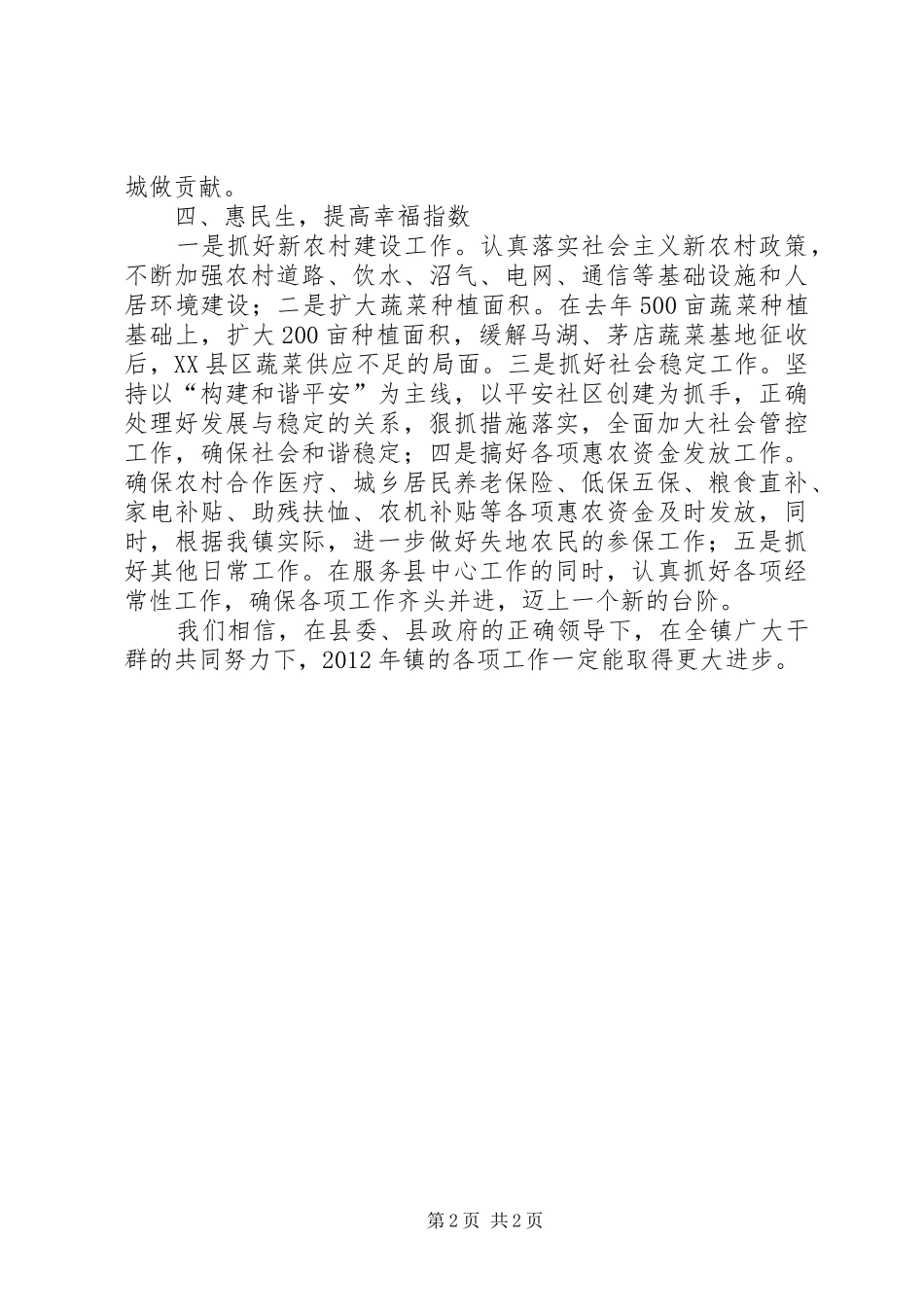 城做贡献。

四、惠民生，提高幸福指数

一是抓好新农村建设工作。认真落实社会主义新农村政策，不断加强农村道路、饮水、沼气、电网、通信等基础设施和人居环境建设；二是扩大蔬菜种植面积。在去年500亩蔬菜种植基础上，扩大200亩种植面积，缓解马湖、茅店蔬菜基地征收后，XX县区蔬菜供应不足的局面。三是抓好社会稳定工作。坚持以“构建和谐平安”为主线，以平安社区创建为抓手，正确处理好发展与稳定的关系，狠抓措施落实，全面加大社会管控工作，确保社会和谐稳定；四是搞好各项惠农资金发放工作。确保农村合作医疗、城乡居民养老保险、低保五保、粮食直补、家电补贴、助残扶恤、农机补贴等各项惠农资金及时发放，同时，根据我镇实际，进一步做好失地农民的参保工作；五是抓好其他日常工作。在服务县中心工作的同时，认真抓好各项经常性工作，确保各项工作齐头并进，迈上一个新的台阶。

我们相信，在县委、县政府的正确领导下，在全镇广大干群的共同努力下，2012年镇的各项工作一定能取得更大进步。

第2页 共2页